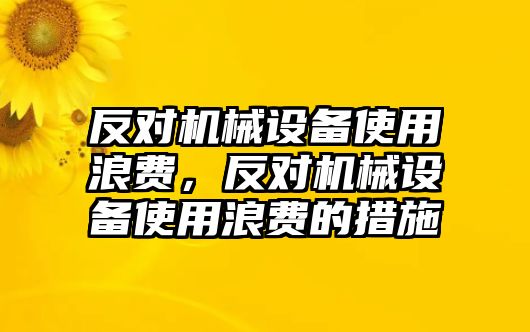 反对机械设备使用浪费，反对机械设备使用浪费的措施